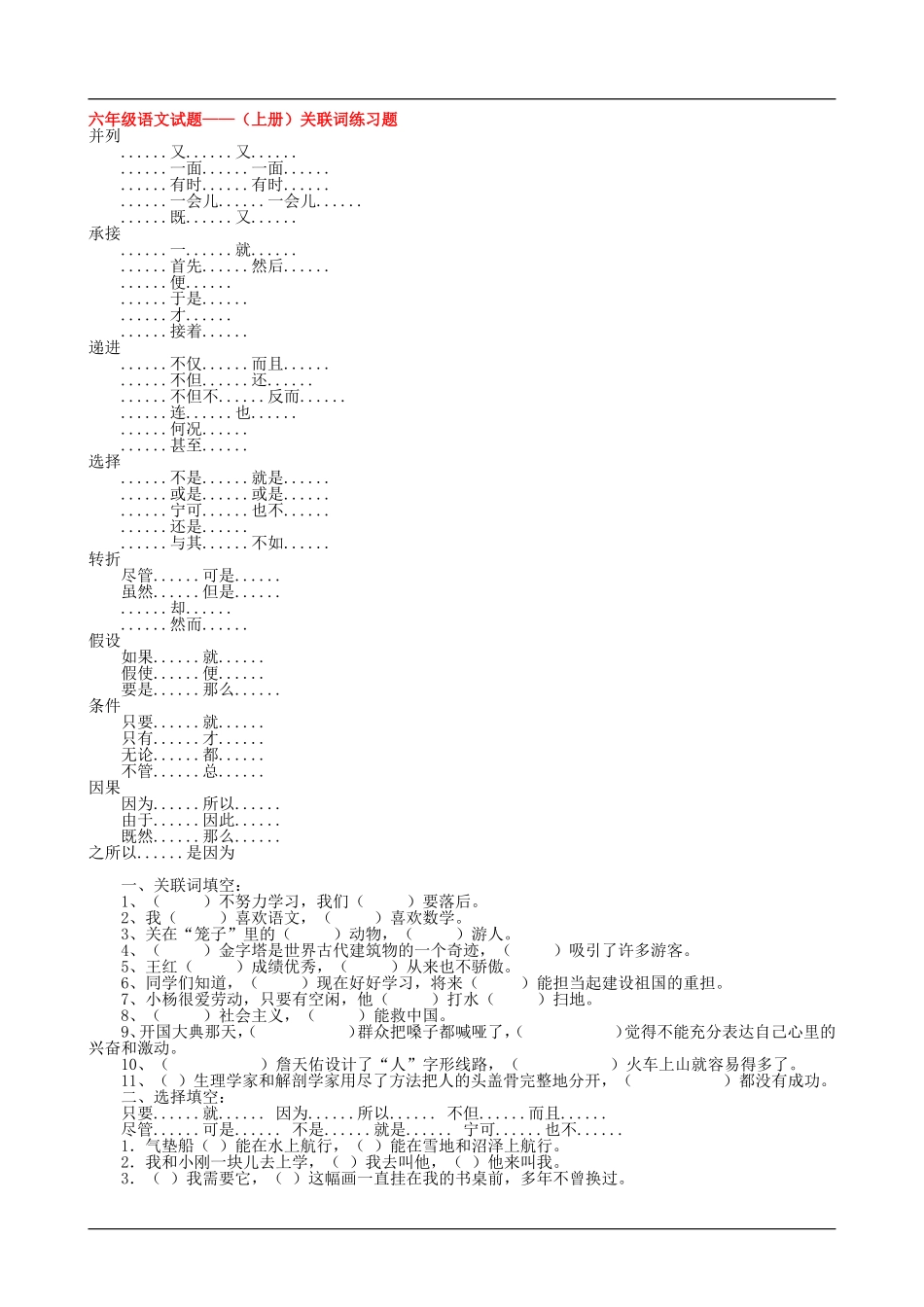 六年级语文试题——（上册）关联词练习题
并列
......又......又......
......一面......一面......
......有时......有时......
......一会儿......一会儿......
......既......又......
承接
......一......就......
......首先......然后......
......便......
......于是......
......才......
......接着......
递进
......不仅......而且......
......不但......还......
......不但不......反而......
......连......也......
......何况......
......甚至......
选择
......不是......就是......
......或是......或是......
......宁可......也不......
......还是......
......与其......不如......
转折
尽管......可是......
虽然......但是......
......却......
......然而......
假设
如果......就......
假使......便......
要是......那么......
条件
只要......就......
只有......才......
无论......都......
不管......总......
因果
因为......所以......
由于......因此......
既然......那么......
之所以......是因为

一、关联词填空：
1、（ ）不努力学习，我们（ ）要落后。
2、我（ ）喜欢语文，（ ）喜欢数学。
3、关在“笼子”里的（ ）动物，（ ）游人。
4、（ ）金字塔是世界古代建筑物的一个奇迹，（ ）吸引了许多游客。
5、王红（ ）成绩优秀，（ ）从来也不骄傲。
6、同学们知道，（ ）现在好好学习，将来（ ）能担当起建设祖国的重担。
7、小杨很爱劳动，只要有空闲，他（ ）打水（ ）扫地。
8、（ ）社会主义，（ ）能救中国。
9、开国大典那天，（ ）群众把嗓子都喊哑了，（ ）觉得不能充分表达自己心里的兴奋和激动。
10、（ ）詹天佑设计了“人”字形线路，（ ）火车上山就容易得多了。
11、（ ）生理学家和解剖学家用尽了方法把人的头盖骨完整地分开，（ ）都没有成功。
二、选择填空：
只要......就...... 因为......所以...... 不但......而且......
尽管......可是...... 不是......就是...... 宁可......也不......
1. 气垫船（ ）能在水上航行，（ ）能在雪地和沼泽上航行。
2. 我和小刚一块儿去上学，（ ）我去叫他，（ ）他来叫我。
3. （ ）我需要它，（ ）这幅画一直挂在我的书桌前，多年不曾换过。